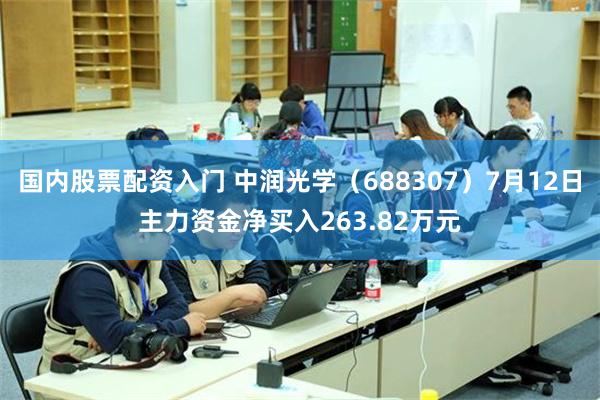 国内股票配资入门 中润光学（688307）7月12日主力资金净买入263.82万元